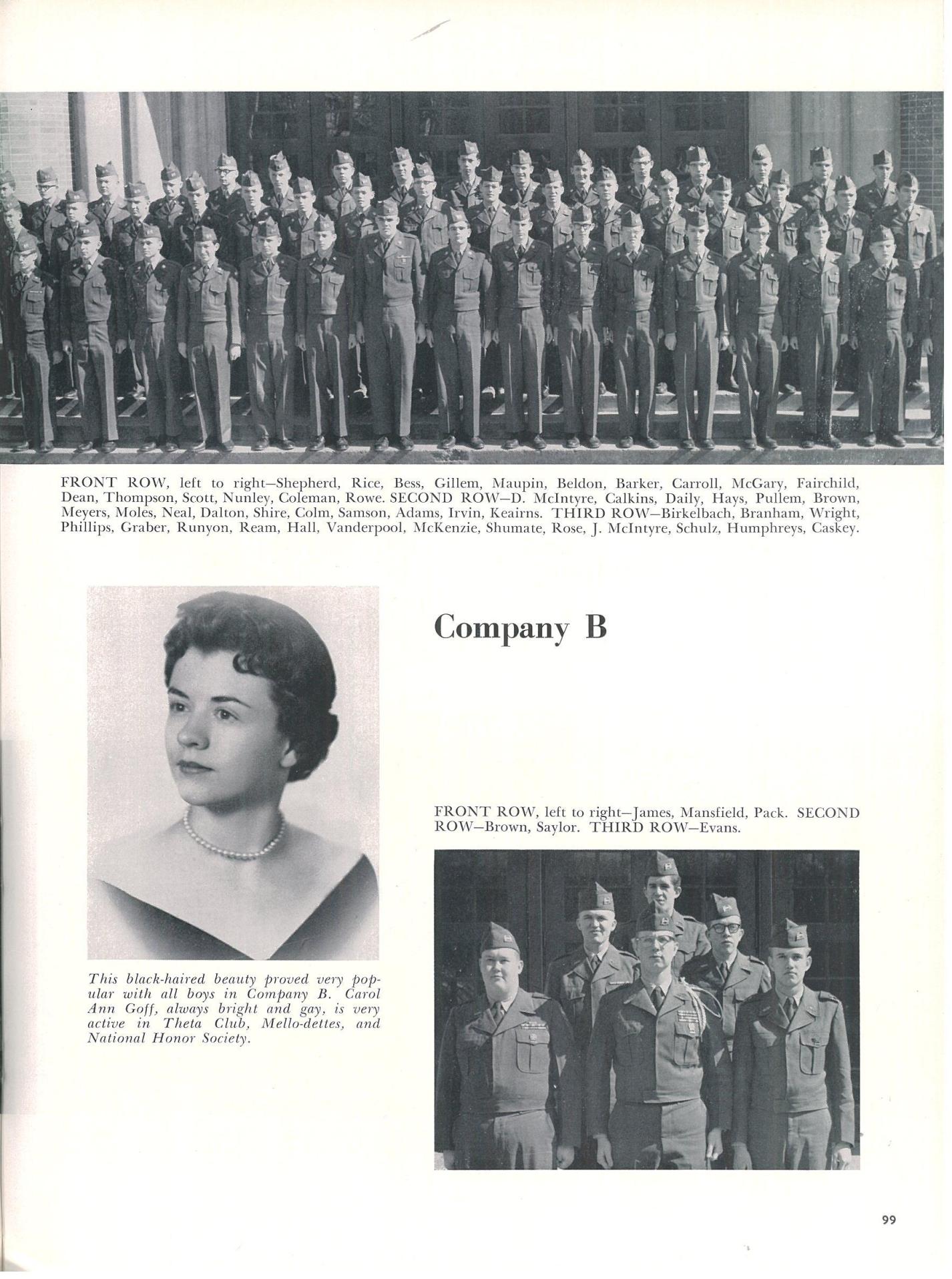 FRONT ROW, left to right—Shepherd, Rice, Bess, Gillem, Maupin, Beldon, Barker, Carroll, McGary, Fairchild, Dean, Thompson, Scott, Nunley, Coleman, Rowe. SECOND ROW—D. McIntyre, Calkins, Daily, Hays, Pullem, Brown, Meyers, Moles, Neal, Dalton, Shire, Colm, Samson, Adams, Irvin, Keairns. THIRD ROW—Birkelbach, Branham, Wright, Phillips, Graber, Runyon, Ream, Hall, Vanderpool, McKenzie, Shumate, Rose, J. McIntyre, Schulz, Humphreys, Caskey.

Company B

This black-haired beauty proved very popular with all boys in Company B. Carol Ann Goff, always bright and gay, is very active in Theta Club, Mello-dettes, and National Honor Society.

FRONT ROW, left to right—James, Mansfield, Pack. SECOND ROW—Brown, Saylor. THIRD ROW—Evans.

99